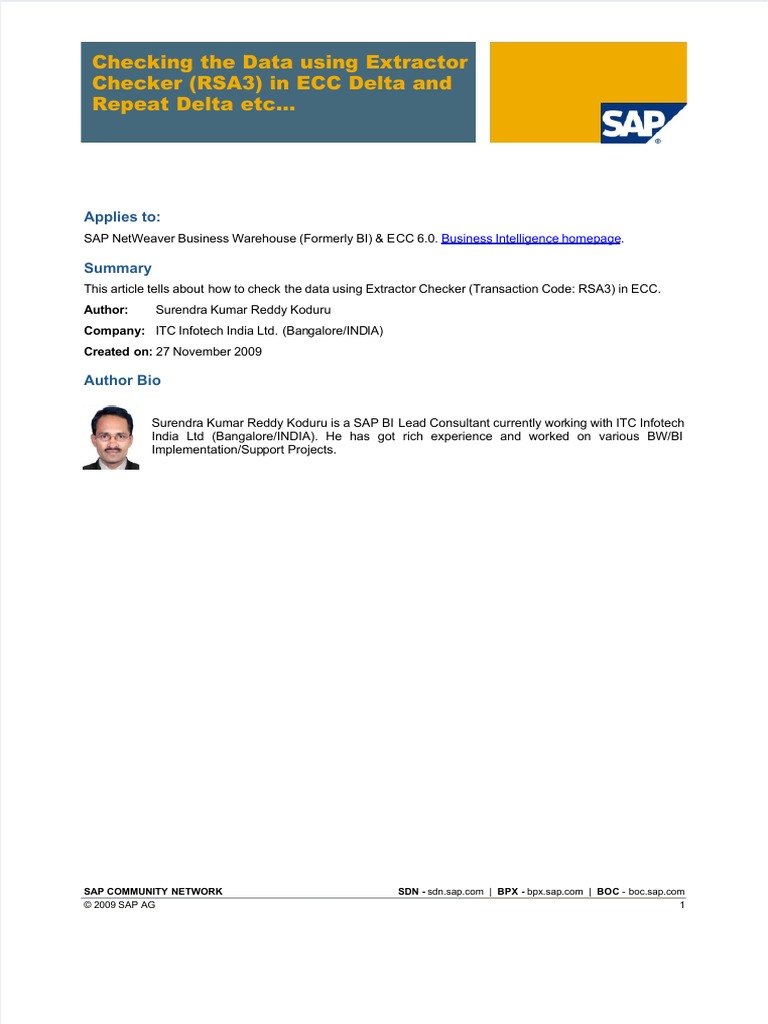 Checking the Data using Extractor Checker (RSA3) in ECC Delta and Repeat Delta etc...

SAP

Applies to:

SAP NetWeaver Business Warehouse (Formerly BI) & ECC 6.0. Business Intelligence homepage.

Summary

This article tells about how to check the data using Extractor Checker (Transaction Code: RSA3) in ECC.

Author: Surendra Kumar Reddy Koduru

Company: ITC Infotech India Ltd. (Bangalore/INDIA)

Created on: 27 November 2009

Author Bio

Surendra Kumar Reddy Koduru is a SAP BI Lead Consultant currently working with ITC Infotech India Ltd (Bangalore/INDIA). He has got rich experience and worked on various BW/BI Implementation/Support Projects.

SAP COMMUNITY NETWORK SDN - sdn.sap.com | BPX - bpx.sap.com | BOC - boc.sap.com
© 2009 SAP AG 1